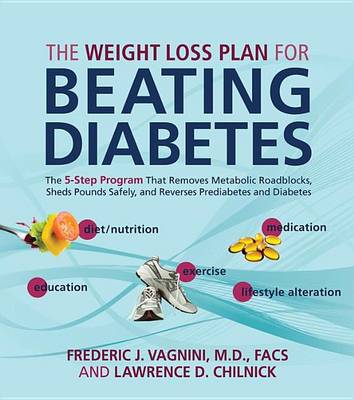 THE WEIGHT LOSS PLAN FOR
BEATING DIABETES

The 5-Step Program That Removes Metabolic Roadblocks, Sheds Pounds Safely, and Reverses Prediabetes and Diabetes

diet/nutrition

medication

exercise

education

lifestyle alteration

FREDERIC J. VAGNINI, M.D., FACS
AND LAWRENCE D. CHILNICK